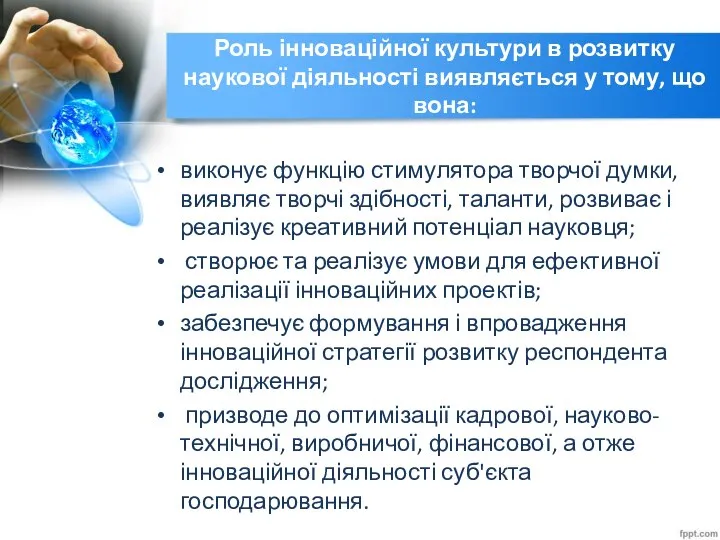 Роль інноваційної культури в розвитку наукової діяльності виявляється у тому, що вона:

• виконує функцію стимулятора творчої думки, виявляє творчі здібності, таланти, розвиває і реалізує креативний потенціал науковця;
• створює та реалізує умови для ефективної реалізації інноваційних проектів;
• забезпечує формування і впровадження інноваційної стратегії розвитку респондента дослідження;
• призводе до оптимізації кадрової, науково-технічної, виробничої, фінансової, а отже інноваційної діяльності суб'єкта господарювання.

fppt.com